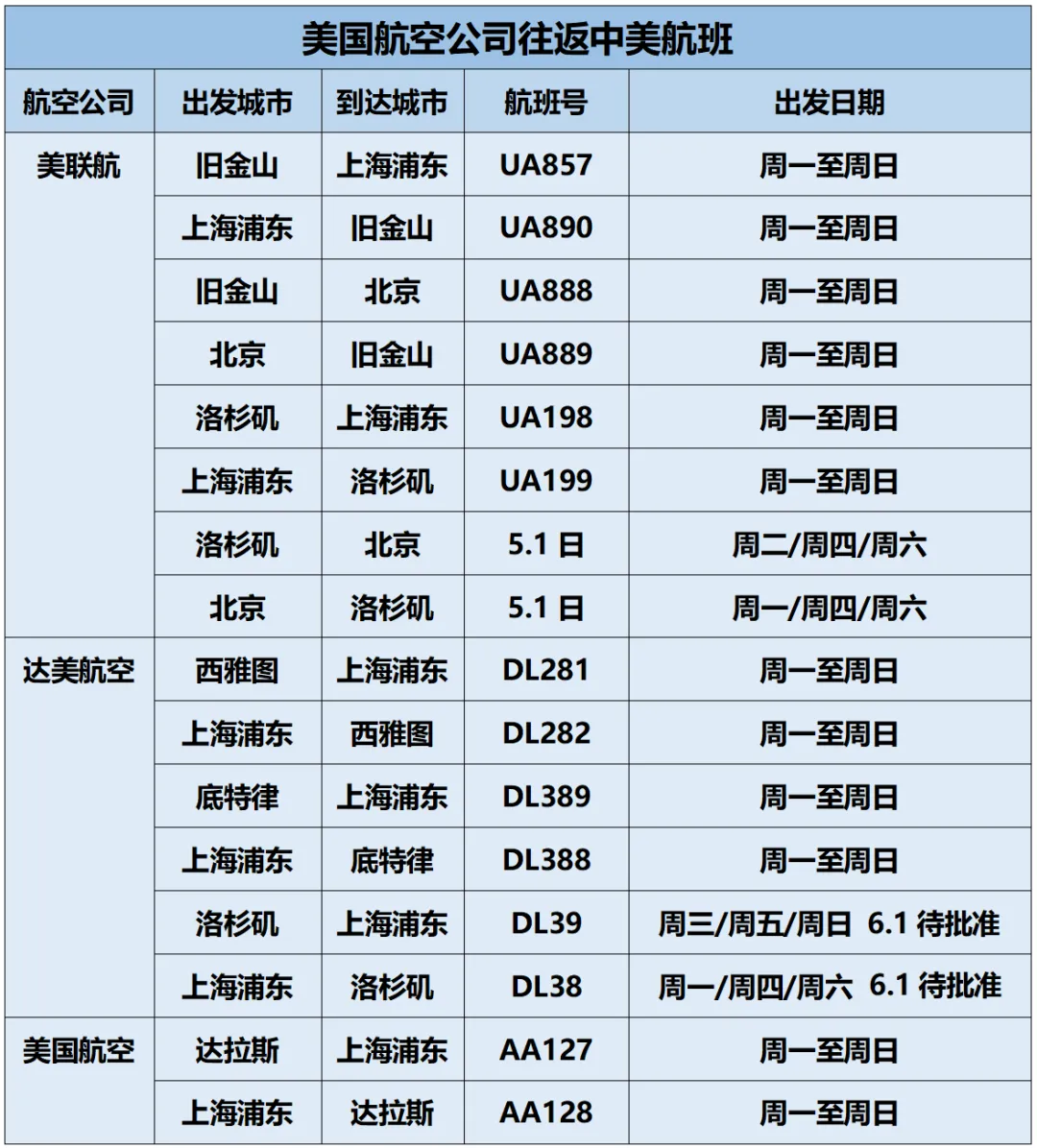 美国航空公司往返中美航班

| 航空公司 | 出发城市 | 到达城市 | 航班号 | 出发日期 |
|---|---|---|---|---|
| 美联航 | 旧金山 | 上海浦东 | UA857 | 周一至周日 |
| | 上海浦东 | 旧金山 | UA890 | 周一至周日 |
| | 旧金山 | 北京 | UA888 | 周一至周日 |
| | 北京 | 旧金山 | UA889 | 周一至周日 |
| | 洛杉矶 | 上海浦东 | UA198 | 周一至周日 |
| | 上海浦东 | 洛杉矶 | UA199 | 周一至周日 |
| | 洛杉矶 | 北京 | 5.1 日 | 周二/周四/周六 |
| | 北京 | 洛杉矶 | 5.1 日 | 周一/周四/周六 |
| 达美航空 | 西雅图 | 上海浦东 | DL281 | 周一至周日 |
| | 上海浦东 | 西雅图 | DL282 | 周一至周日 |
| | 底特律 | 上海浦东 | DL389 | 周一至周日 |
| | 上海浦东 | 底特律 | DL388 | 周一至周日 |
| | 洛杉矶 | 上海浦东 | DL39 | 周三/周五/周日 6.1 待批准 |
| | 上海浦东 | 洛杉矶 | DL38 | 周一/周四/周六 6.1 待批准 |
| 美国航空 | 达拉斯 | 上海浦东 | AA127 | 周一至周日 |
| | 上海浦东 | 达拉斯 | AA128 | 周一至周日 |